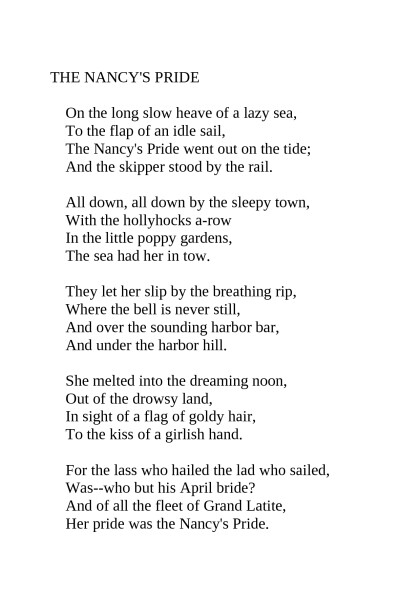 THE NANCY'S PRIDE

On the long slow heave of a lazy sea,
To the flap of an idle sail,
The Nancy's Pride went out on the tide;
And the skipper stood by the rail.

All down, all down by the sleepy town,
With the hollyhocks a-row
In the little poppy gardens,
The sea had her in tow.

They let her slip by the breathing rip,
Where the bell is never still,
And over the sounding harbor bar,
And under the harbor hill.

She melted into the dreaming noon,
Out of the drowsy land,
In sight of a flag of goldy hair,
To the kiss of a girlish hand.

For the lass who hailed the lad who sailed,
Was--who but his April bride?
And of all the fleet of Grand Latite,
Her pride was the Nancy's Pride.